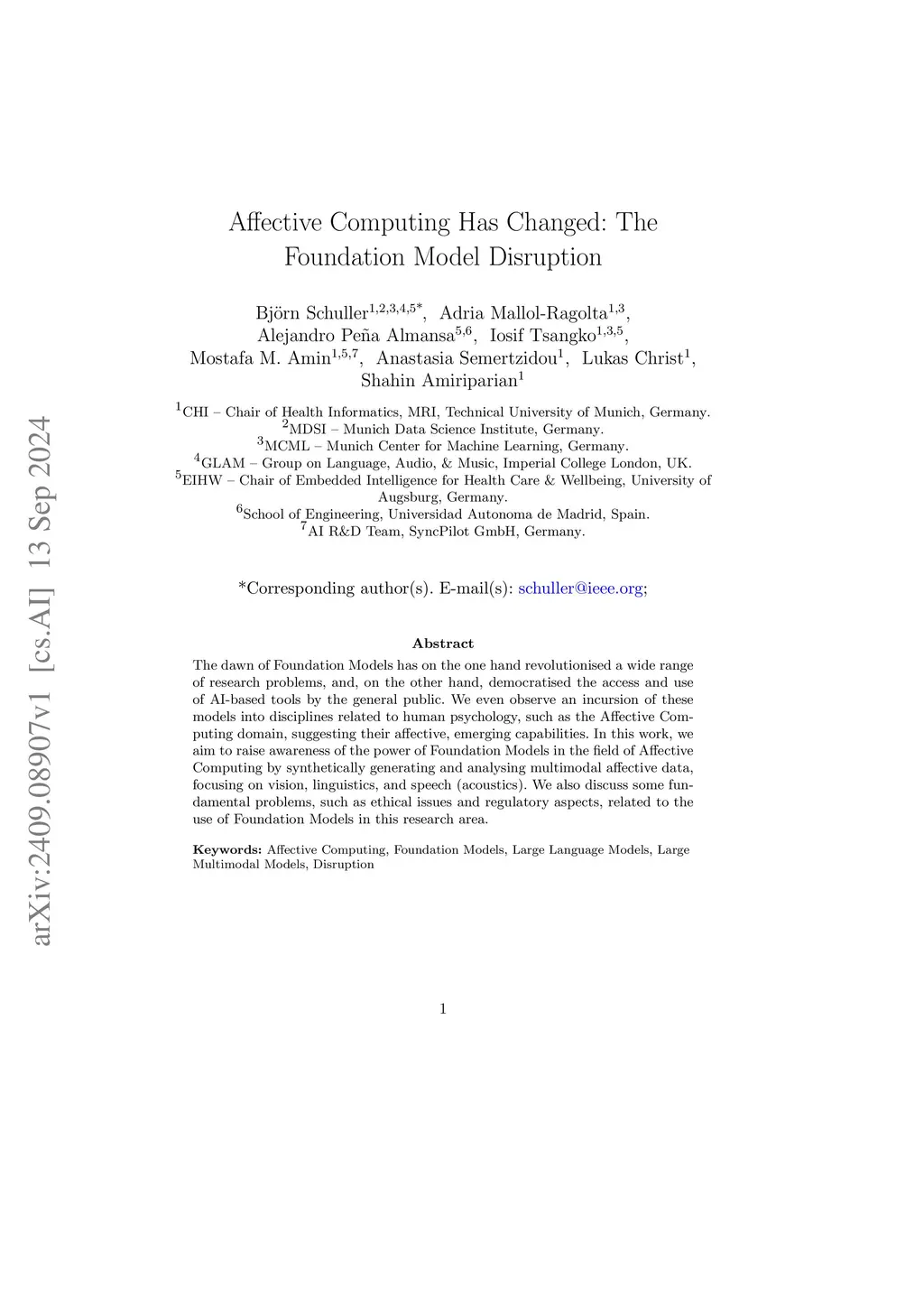 arXiv:2409.08907v1 [cs.AI] 13 Sep 2024

Affective Computing Has Changed: The Foundation Model Disruption

Björn Schuller$^{1,2,3,4,5*}$, Adria Mallol-Ragolta$^{1,3}$, Alejandro Peña Almansa$^{5,6}$, Iosif Tsangko$^{1,3,5}$, Mostafa M. Amin$^{1,5,7}$, Anastasia Semertzidou$^{1}$, Lukas Christ$^{1}$, Shahin Amiriparian$^{1}$

$^{1}$CHI – Chair of Health Informatics, MRI, Technical University of Munich, Germany.
$^{2}$MDSI – Munich Data Science Institute, Germany.
$^{3}$MCML – Munich Center for Machine Learning, Germany.
$^{4}$GLAM – Group on Language, Audio, & Music, Imperial College London, UK.
$^{5}$EIHW – Chair of Embedded Intelligence for Health Care & Wellbeing, University of Augsburg, Germany.
$^{6}$School of Engineering, Universidad Autonoma de Madrid, Spain.
$^{7}$AI R&D Team, SyncPilot GmbH, Germany.

*Corresponding author(s). E-mail(s): schuller@ieee.org;

Abstract

The dawn of Foundation Models has on the one hand revolutionised a wide range of research problems, and, on the other hand, democratised the access and use of AI-based tools by the general public. We even observe an incursion of these models into disciplines related to human psychology, such as the Affective Computing domain, suggesting their affective, emerging capabilities. In this work, we aim to raise awareness of the power of Foundation Models in the field of Affective Computing by synthetically generating and analysing multimodal affective data, focusing on vision, linguistics, and speech (acoustics). We also discuss some fundamental problems, such as ethical issues and regulatory aspects, related to the use of Foundation Models in this research area.

Keywords: Affective Computing, Foundation Models, Large Language Models, Large Multimodal Models, Disruption

1